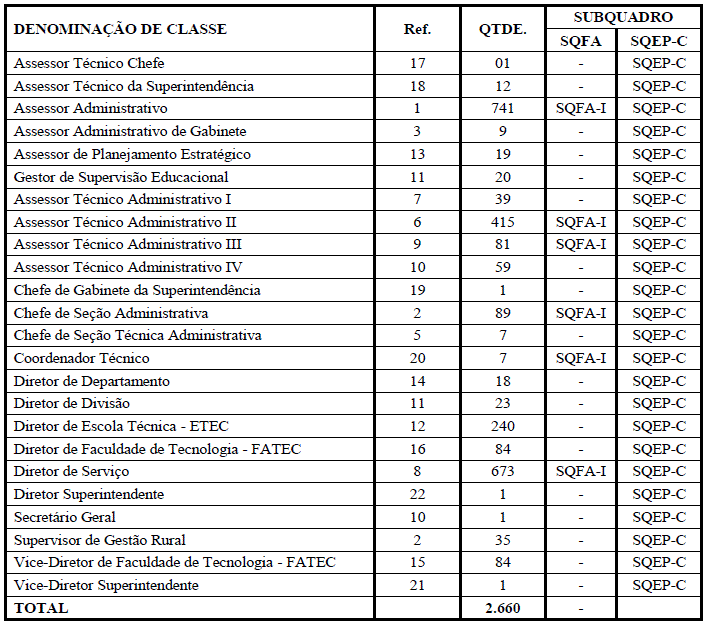 | DENOMINAÇÃO DE CLASSE | Ref. | QTDE. | SUBQUADRO SQFA | SUBQUADRO SQEP-C |
|---|---|---|---|---|
| Assessor Técnico Chefe | 17 | 01 | - | SQEP-C |
| Assessor Técnico da Superintendência | 18 | 12 | - | SQEP-C |
| Assessor Administrativo | 1 | 741 | SQFA-I | SQEP-C |
| Assessor Administrativo de Gabinete | 3 | 9 | - | SQEP-C |
| Assessor de Planejamento Estratégico | 13 | 19 | - | SQEP-C |
| Gestor de Supervisão Educacional | 11 | 20 | - | SQEP-C |
| Assessor Técnico Administrativo I | 7 | 39 | - | SQEP-C |
| Assessor Técnico Administrativo II | 6 | 415 | SQFA-I | SQEP-C |
| Assessor Técnico Administrativo III | 9 | 81 | SQFA-I | SQEP-C |
| Assessor Técnico Administrativo IV | 10 | 59 | - | SQEP-C |
| Chefe de Gabinete da Superintendência | 19 | 1 | - | SQEP-C |
| Chefe de Seção Administrativa | 2 | 89 | SQFA-I | SQEP-C |
| Chefe de Seção Técnica Administrativa | 5 | 7 | - | SQEP-C |
| Coordenador Técnico | 20 | 7 | SQFA-I | SQEP-C |
| Diretor de Departamento | 14 | 18 | - | SQEP-C |
| Diretor de Divisão | 11 | 23 | - | SQEP-C |
| Diretor de Escola Técnica - ETEC | 12 | 240 | - | SQEP-C |
| Diretor de Faculdade de Tecnologia - FATEC | 16 | 84 | - | SQEP-C |
| Diretor de Serviço | 8 | 673 | SQFA-I | SQEP-C |
| Diretor Superintendente | 22 | 1 | - | SQEP-C |
| Secretário Geral | 10 | 1 | - | SQEP-C |
| Supervisor de Gestão Rural | 2 | 35 | - | SQEP-C |
| Vice-Diretor de Faculdade de Tecnologia - FATEC | 15 | 84 | - | SQEP-C |
| Vice-Diretor Superintendente | 21 | 1 | - | SQEP-C |
| TOTAL | | 2.660 | - | |